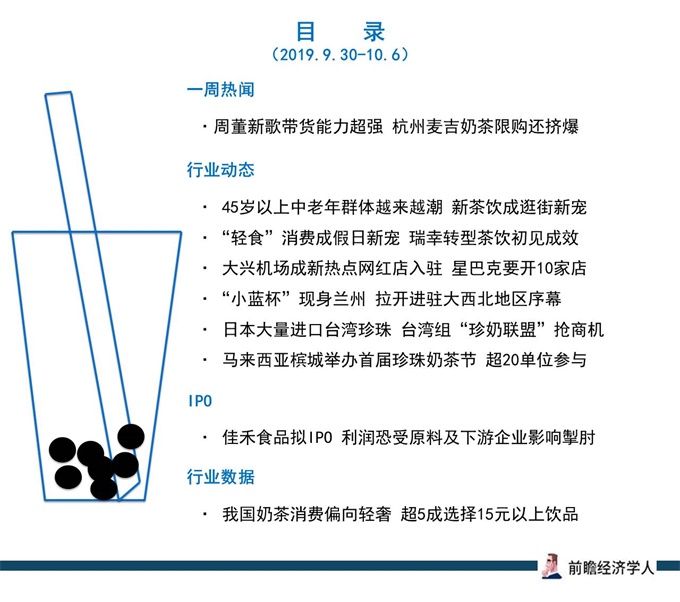 目　录
（2019.9.30-10.6）

一周热闻

· 周董新歌带货能力超强 杭州麦吉奶茶限购还挤爆

行业动态

· 45岁以上中老年群体越来越潮 新茶饮成逛街新宠
· “轻食”消费成假日新宠 瑞幸转型茶饮初见成效
· 大兴机场成新热点网红店入驻 星巴克要开10家店
· “小蓝杯”现身兰州 拉开进驻大西北地区序幕
· 日本大量进口台湾珍珠 台湾组“珍奶联盟”抢商机
· 马来西亚槟城举办首届珍珠奶茶节 超20单位参与

IPO

· 佳禾食品拟IPO 利润恐受原料及下游企业影响掣肘

行业数据

· 我国奶茶消费偏向轻奢 超5成选择15元以上饮品

前瞻经济学人